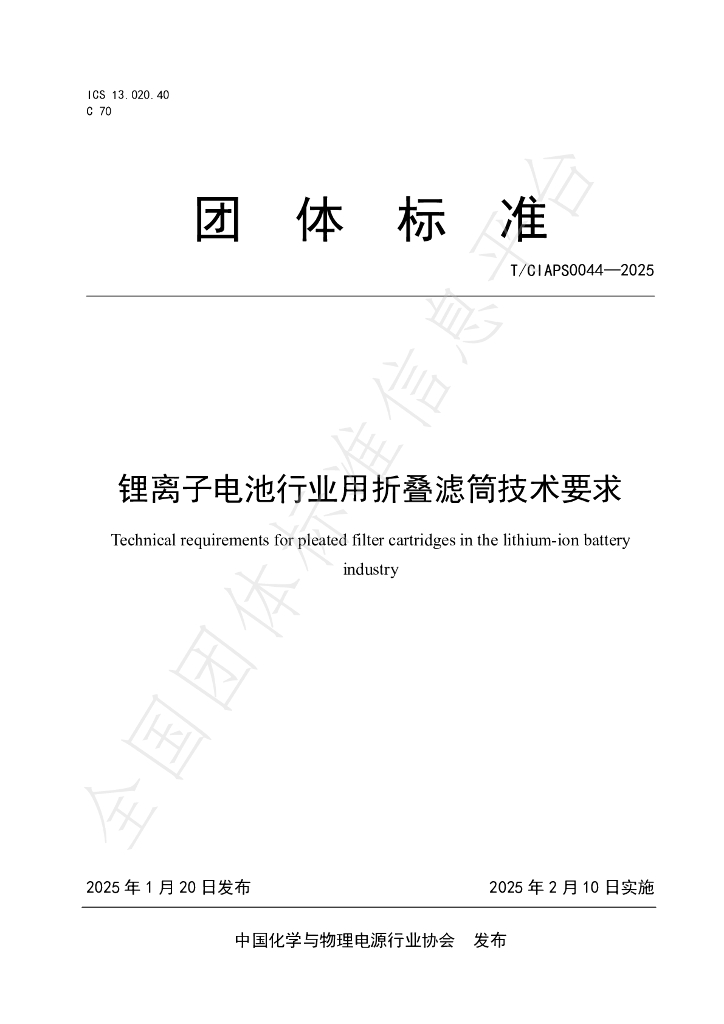 ICS 13.020.40
C 70

团 体 标 准

T/CIAPS0044—2025

锂离子电池行业用折叠滤筒技术要求

Technical requirements for pleated filter cartridges in the lithium-ion battery industry

全国团体标准信息平台

2025 年 1 月 20 日发布

2025 年 2 月 10 日实施

中国化学与物理电源行业协会 发布